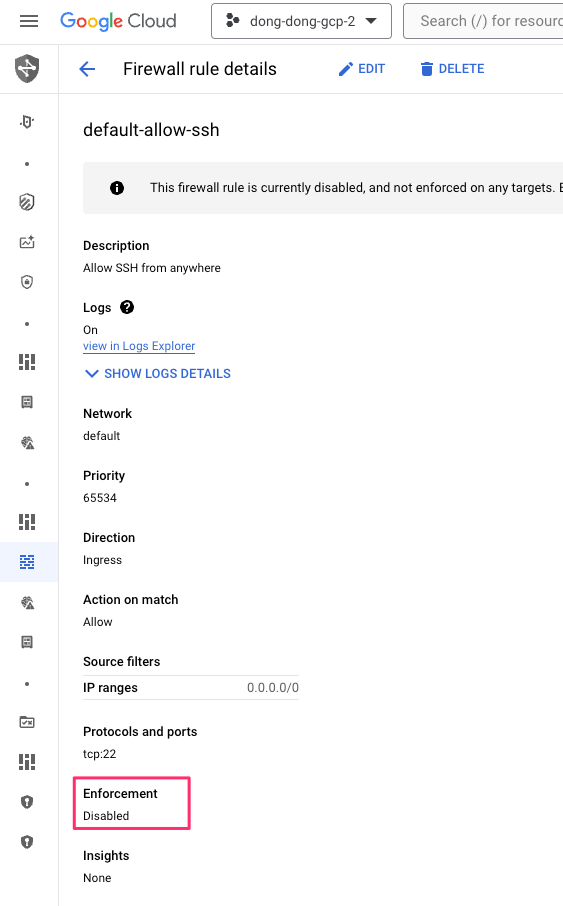 Google Cloud dong-dong-gcp-2 Search (/) for resour

Firewall rule details EDIT DELETE

default-allow-ssh

This firewall rule is currently disabled, and not enforced on any targets. E

Description
Allow SSH from anywhere

Logs
On
view in Logs Explorer
SHOW LOGS DETAILS

Network
default

Priority
65534

Direction
Ingress

Action on match
Allow

Source filters

| IP ranges | 0.0.0.0/0 |
|---|---|

Protocols and ports
tcp:22

Enforcement
Disabled

Insights
None